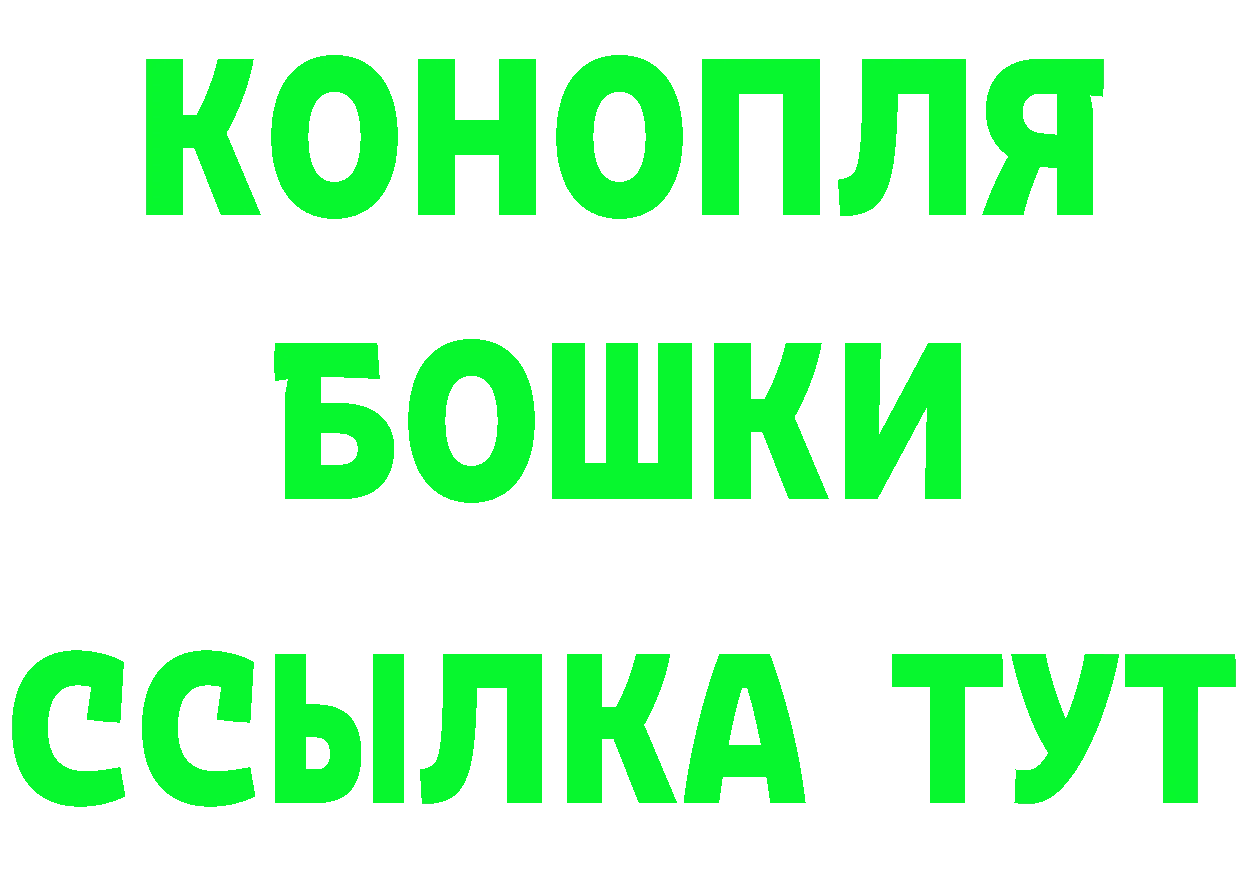 КОНОПЛЯ
БОШКИ
ССЫЛКА ТУТ